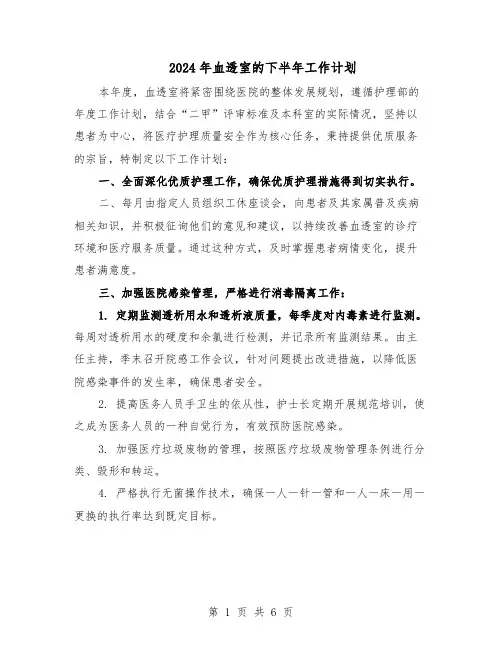 2024年血透室的下半年工作计划

本年度，血透室将紧密围绕医院的整体发展规划，遵循护理部的年度工作计划，结合“二甲”评审标准及本科室的实际情况，坚持以患者为中心，将医疗护理质量安全作为核心任务，秉持提供优质服务的宗旨，特制定以下工作计划：

一、全面深化优质护理工作，确保优质护理措施得到切实执行。

二、每月由指定人员组织工休座谈会，向患者及其家属普及疾病相关知识，并积极征询他们的意见和建议，以持续改善血透室的诊疗环境和医疗服务质量。通过这种方式，及时掌握患者病情变化，提升患者满意度。

三、加强医院感染管理，严格进行消毒隔离工作：

1. 定期监测透析用水和透析液质量，每季度对内毒素进行监测。每周对透析用水的硬度和余氯进行检测，并记录所有监测结果。由主任主持，季末召开院感工作会议，针对问题提出改进措施，以降低医院感染事件的发生率，确保患者安全。

2. 提高医务人员手卫生的依从性，护士长定期开展规范培训，使之成为医务人员的一种自觉行为，有效预防医院感染。

3. 加强医疗垃圾废物的管理，按照医疗垃圾废物管理条例进行分类、毁形和转运。

4. 严格执行无菌操作技术，确保一人一针一管和一人一床一用一更换的执行率达到既定目标。

第 1 页 共 6 页